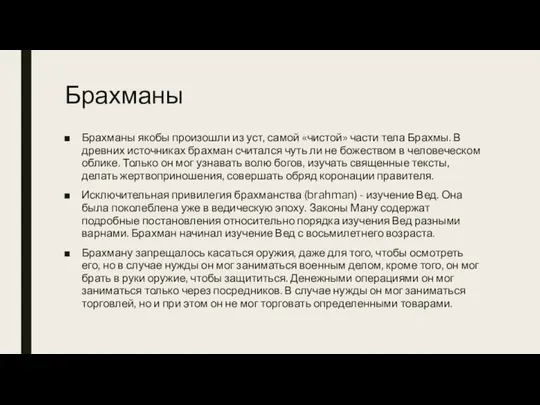 Брахманы

■ Брахманы якобы произошли из уст, самой «чистой» части тела Брахмы. В древних источниках брахман считался чуть ли не божеством в человеческом облике. Только он мог узнавать волю богов, изучать священные тексты, делать жертвоприношения, совершать обряд коронации правителя.

■ Исключительная привилегия брахманства (brahman) - изучение Вед. Она была поколеблена уже в ведическую эпоху. Законы Ману содержат подробные постановления относительно порядка изучения Вед разными варнами. Брахман начинал изучение Вед с восьмилетнего возраста.

■ Брахману запрещалось касаться оружия, даже для того, чтобы осмотреть его, но в случае нужды он мог заниматься военным делом, кроме того, он мог брать в руки оружие, чтобы защититься. Денежными операциями он мог заниматься только через посредников. В случае нужды он мог заниматься торговлей, но и при этом он не мог торговать определенными товарами.